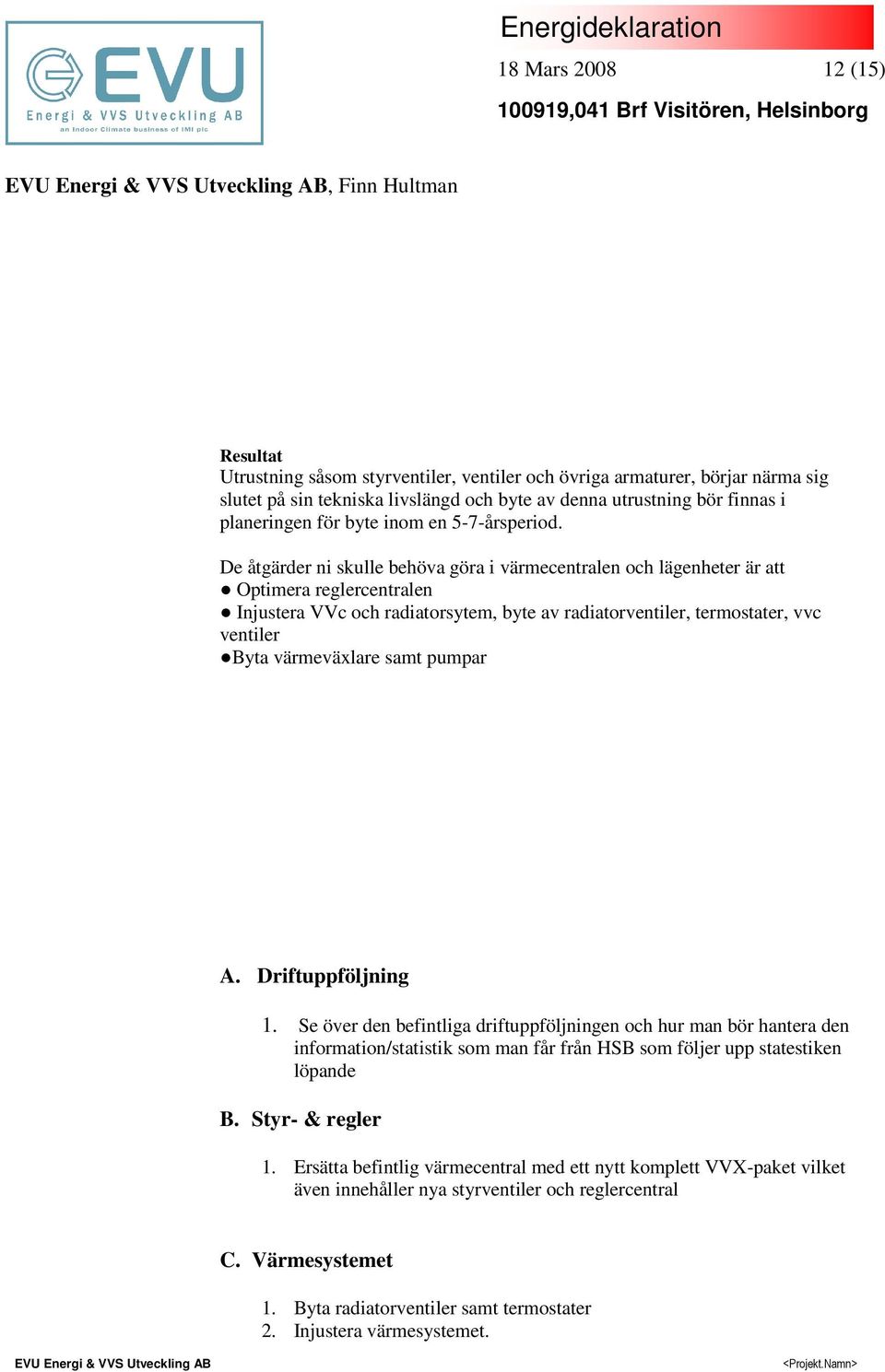 EVU
Energi & VVS Utveckling AB
an Indoor Climate business of IMI plc

Energideklaration
18 Mars 2008 12 (15)
100919,041 Brf Visitören, Helsinborg

EVU Energi & VVS Utveckling AB, Finn Hultman

Resultat
Utrustning såsom styrventiler, ventiler och övriga armaturer, börjar närma sig slutet på sin tekniska livslängd och byte av denna utrustning bör finnas i planeringen för byte inom en 5-7-årsperiod.

De åtgärder ni skulle behöva göra i värmecentralen och lägenheter är att
● Optimera reglercentralen
● Injustera VVc och radiatorsytem, byte av radiatorventiler, termostater, vvc ventiler
●Byta värmeväxlare samt pumpar

A. Driftuppföljning

1. Se över den befintliga driftuppföljningen och hur man bör hantera den information/statistik som man får från HSB som följer upp statestiken löpande

B. Styr- & regler

1. Ersätta befintlig värmecentral med ett nytt komplett VVX-paket vilket även innehåller nya styrventiler och reglercentral

C. Värmesystemet

1. Byta radiatorventiler samt termostater
2. Injustera värmesystemet.

EVU Energi & VVS Utveckling AB <Projekt.Namn>